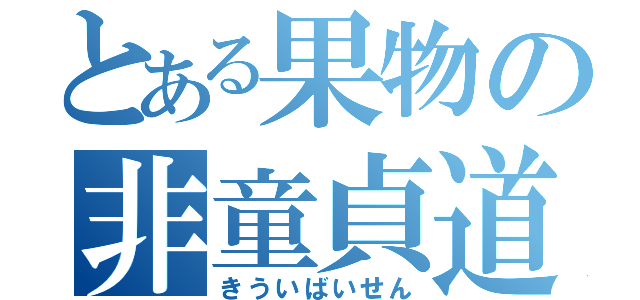 とある果物の
非童貞道
きういばいせん